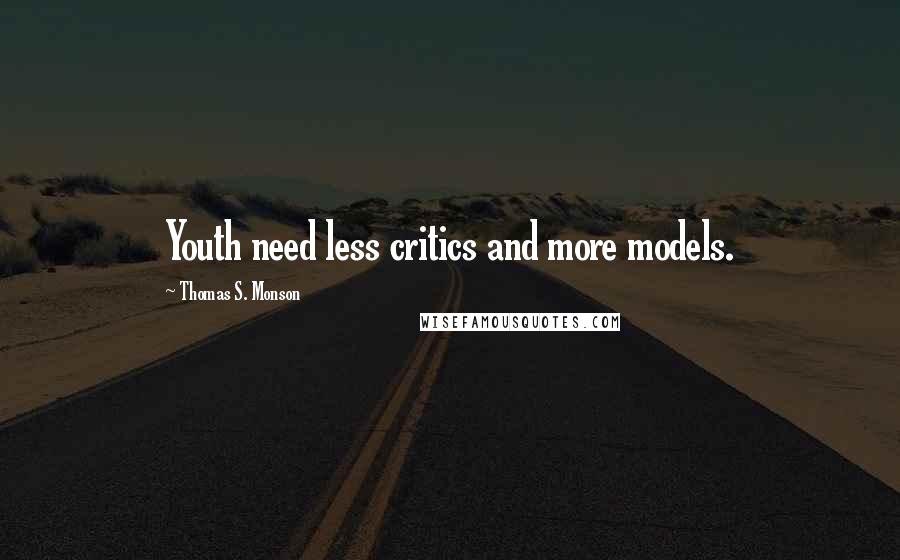 Youth need less critics and more models.

Thomas S. Monson

WISEFAMOUSQUOTES.COM